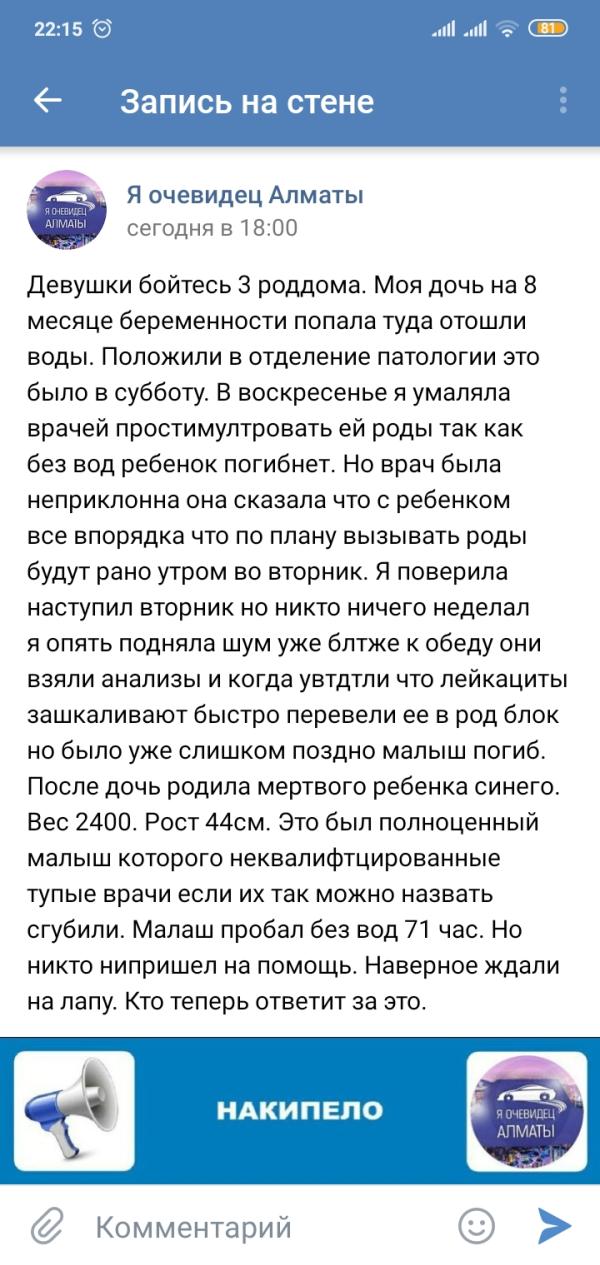 22:15 81

Запись на стене

Я ОЧЕВИДЕЦ АЛМАТЫ

Я очевидец Алматы
сегодня в 18:00

Девушки бойтесь 3 роддома. Моя дочь на 8 месяце беременности попала туда отошли воды. Положили в отделение патологии это было в субботу. В воскресенье я умаляла врачей простимултровать ей роды так как без вод ребенок погибнет. Но врач была неприклонна она сказала что с ребенком все впорядка что по плану вызывать роды будут рано утром во вторник. Я поверила наступил вторник но никто ничего неделал я опять подняла шум уже блтже к обеду они взяли анализы и когда увтдтли что лейкациты зашкаливают быстро перевели ее в род блок но было уже слишком поздно малыш погиб. После дочь родила мертвого ребенка синего. Вес 2400. Рост 44см. Это был полноценный малыш которого неквалифтцированные тупые врачи если их так можно назвать сгубили. Малаш пробал без вод 71 час. Но никто нипришел на помощь. Наверное ждали на лапу. Кто теперь ответит за это.

НАКИПЕЛО

Я ОЧЕВИДЕЦ АЛМАТЫ

Комментарий